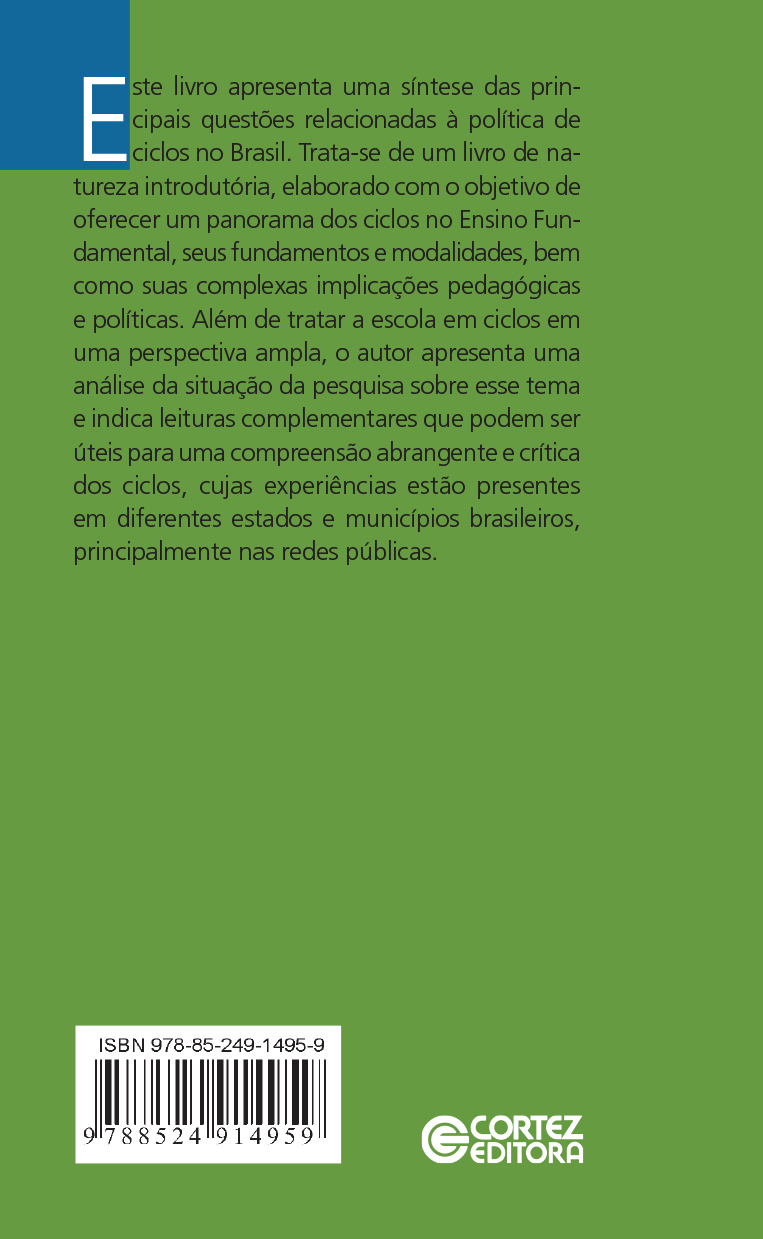 Este livro apresenta uma síntese das principais questões relacionadas à política de ciclos no Brasil. Trata-se de um livro de natureza introdutória, elaborado com o objetivo de oferecer um panorama dos ciclos no Ensino Fundamental, seus fundamentos e modalidades, bem como suas complexas implicações pedagógicas e políticas. Além de tratar a escola em ciclos em uma perspectiva ampla, o autor apresenta uma análise da situação da pesquisa sobre esse tema e indica leituras complementares que podem ser úteis para uma compreensão abrangente e crítica dos ciclos, cujas experiências estão presentes em diferentes estados e municípios brasileiros, principalmente nas redes públicas.

ISBN 978-85-249-1495-9

9 788524 914959

CORTEZ EDITORA